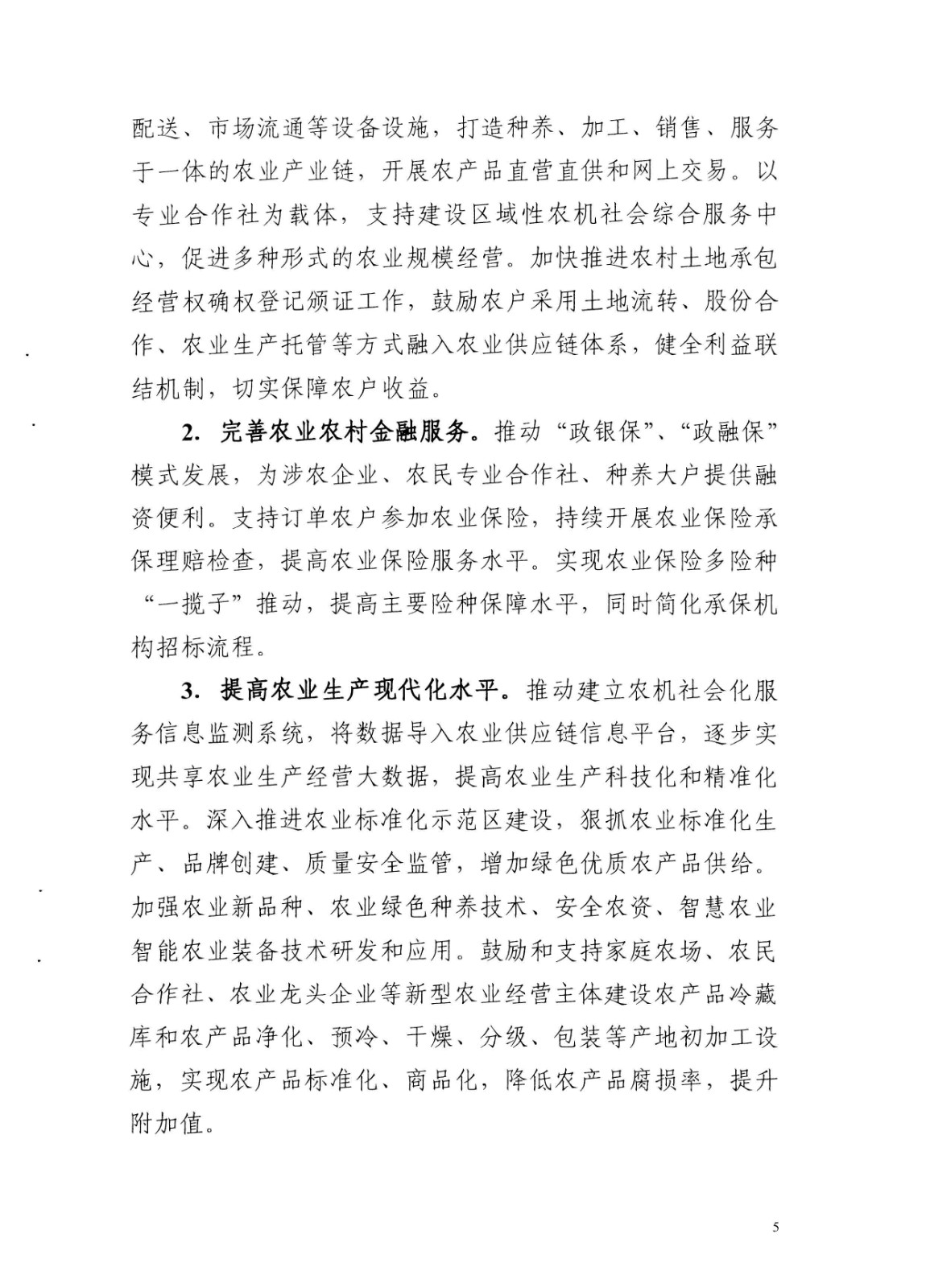 配送、市场流通等设备设施，打造种养、加工、销售、服务于一体的农业产业链，开展农产品直营直供和网上交易。以专业合作社为载体，支持建设区域性农机社会综合服务中心，促进多种形式的农业规模经营。加快推进农村土地承包经营权确权登记颁证工作，鼓励农户采用土地流转、股份合作、农业生产托管等方式融入农业供应链体系，健全利益联结机制，切实保障农户收益。

2. 完善农业农村金融服务。推动“政银保”、“政融保”模式发展，为涉农企业、农民专业合作社、种养大户提供融资便利。支持订单农户参加农业保险，持续开展农业保险承保理赔检查，提高农业保险服务水平。实现农业保险多险种“一揽子”推动，提高主要险种保障水平，同时简化承保机构招标流程。

3. 提高农业生产现代化水平。推动建立农机社会化服务信息监测系统，将数据导入农业供应链信息平台，逐步实现共享农业生产经营大数据，提高农业生产科技化和精准化水平。深入推进农业标准化示范区建设，狠抓农业标准化生产、品牌创建、质量安全监管，增加绿色优质农产品供给。加强农业新品种、农业绿色种养技术、安全农资、智慧农业智能农业装备技术研发和应用。鼓励和支持家庭农场、农民合作社、农业龙头企业等新型农业经营主体建设农产品冷藏库和农产品净化、预冷、干燥、分级、包装等产地初加工设施，实现农产品标准化、商品化，降低农产品腐损率，提升附加值。

5